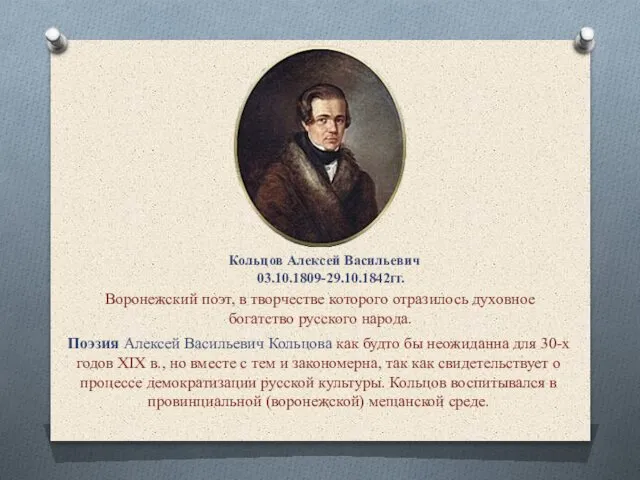 Кольцов Алексей Васильевич
03.10.1809-29.10.1842гг.

Воронежский поэт, в творчестве которого отразилось духовное богатство русского народа.

Поэзия Алексей Васильевич Кольцова как будто бы неожиданна для 30-х годов XIX в., но вместе с тем и закономерна, так как свидетельствует о процессе демократизации русской культуры. Кольцов воспитывался в провинциальной (воронежской) мещанской среде.